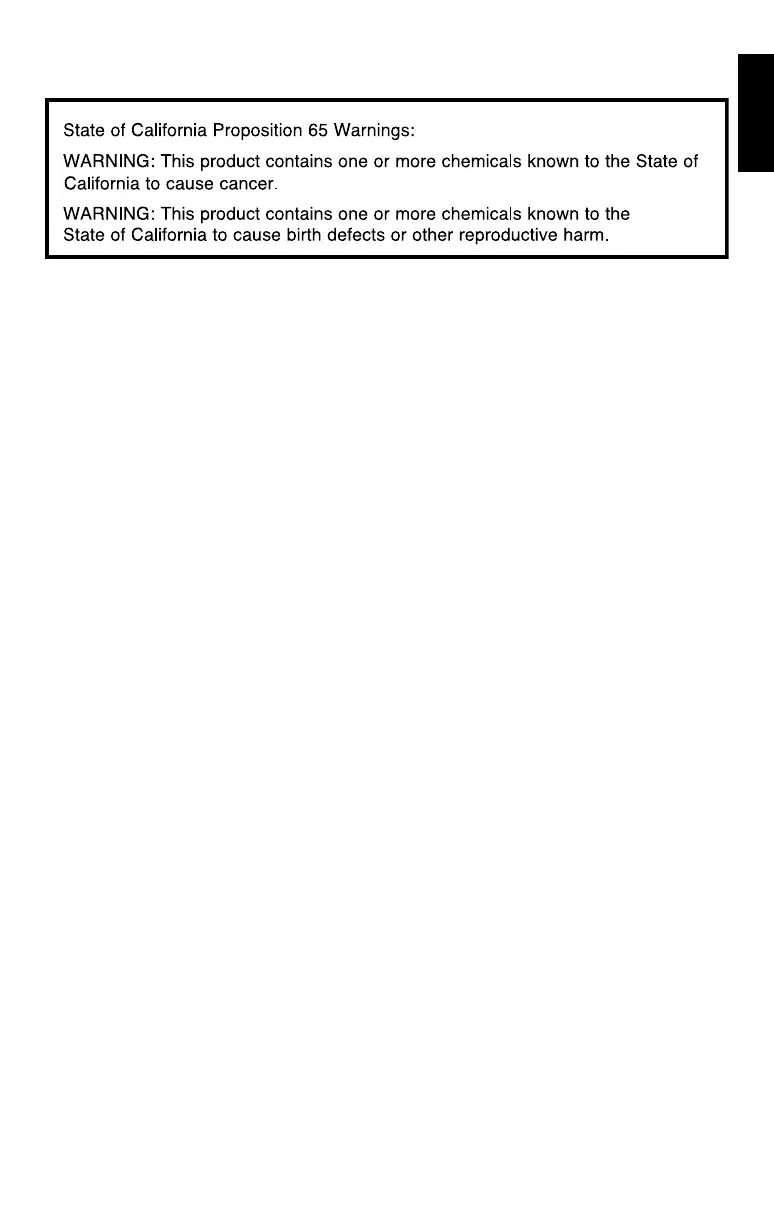 State of California Proposition 65 Warnings:

WARNING: This product contains one or more chemicals known to the State of California to cause cancer.

WARNING: This product contains one or more chemicals known to the State of California to cause birth defects or other reproductive harm.